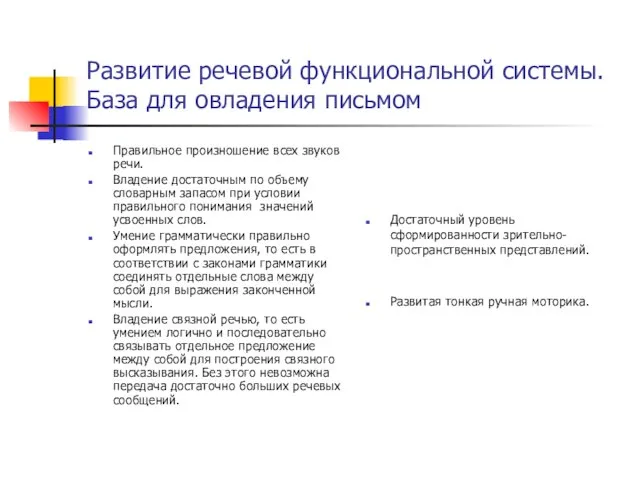 Развитие речевой функциональной системы. База для овладения письмом

Правильное произношение всех звуков речи.

Владение достаточным по объему словарным запасом при условии правильного понимания значений усвоенных слов.

Умение грамматически правильно оформлять предложения, то есть в соответствии с законами грамматики соединять отдельные слова между собой для выражения законченной мысли.

Владение связной речью, то есть умением логично и последовательно связывать отдельное предложение между собой для построения связного высказывания. Без этого невозможна передача достаточно больших речевых сообщений.

Достаточный уровень сформированности зрительно-пространственных представлений.

Развитая тонкая ручная моторика.